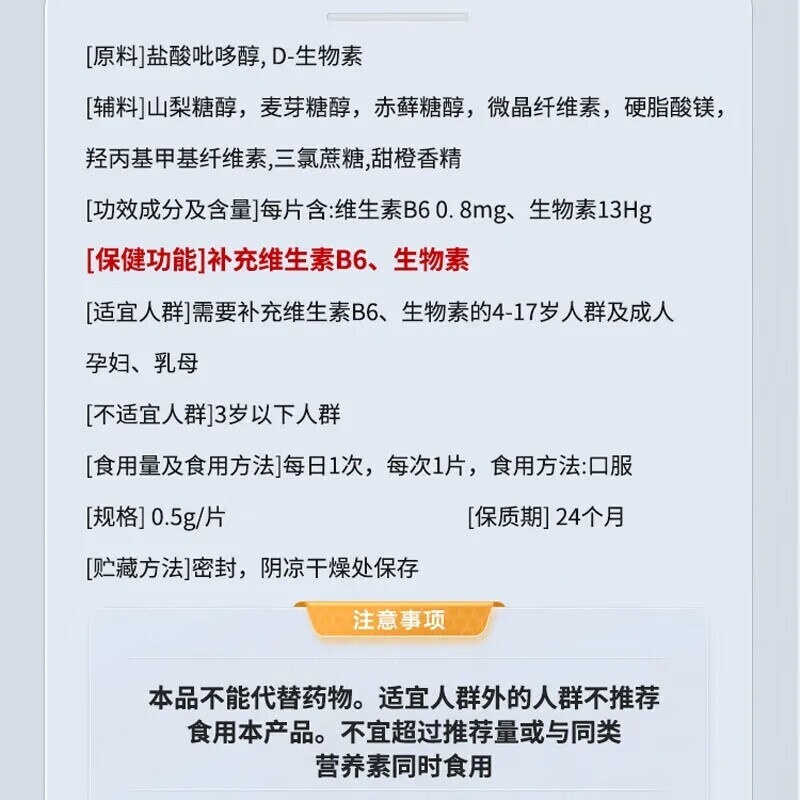 [原料]盐酸吡哆醇, D-生物素

[辅料]山梨糖醇，麦芽糖醇，赤藓糖醇，微晶纤维素，硬脂酸镁，羟丙基甲基纤维素,三氯蔗糖,甜橙香精

[功效成分及含量]每片含:维生素B6 0. 8mg、生物素13Hg

[保健功能]补充维生素B6、生物素

[适宜人群]需要补充维生素B6、生物素的4-17岁人群及成人孕妇、乳母

[不适宜人群]3岁以下人群

[食用量及食用方法]每日1次，每次1片，食用方法:口服

[规格] 0.5g/片

[保质期] 24个月

[贮藏方法]密封，阴凉干燥处保存

注意事项

本品不能代替药物。适宜人群外的人群不推荐食用本产品。不宜超过推荐量或与同类营养素同时食用